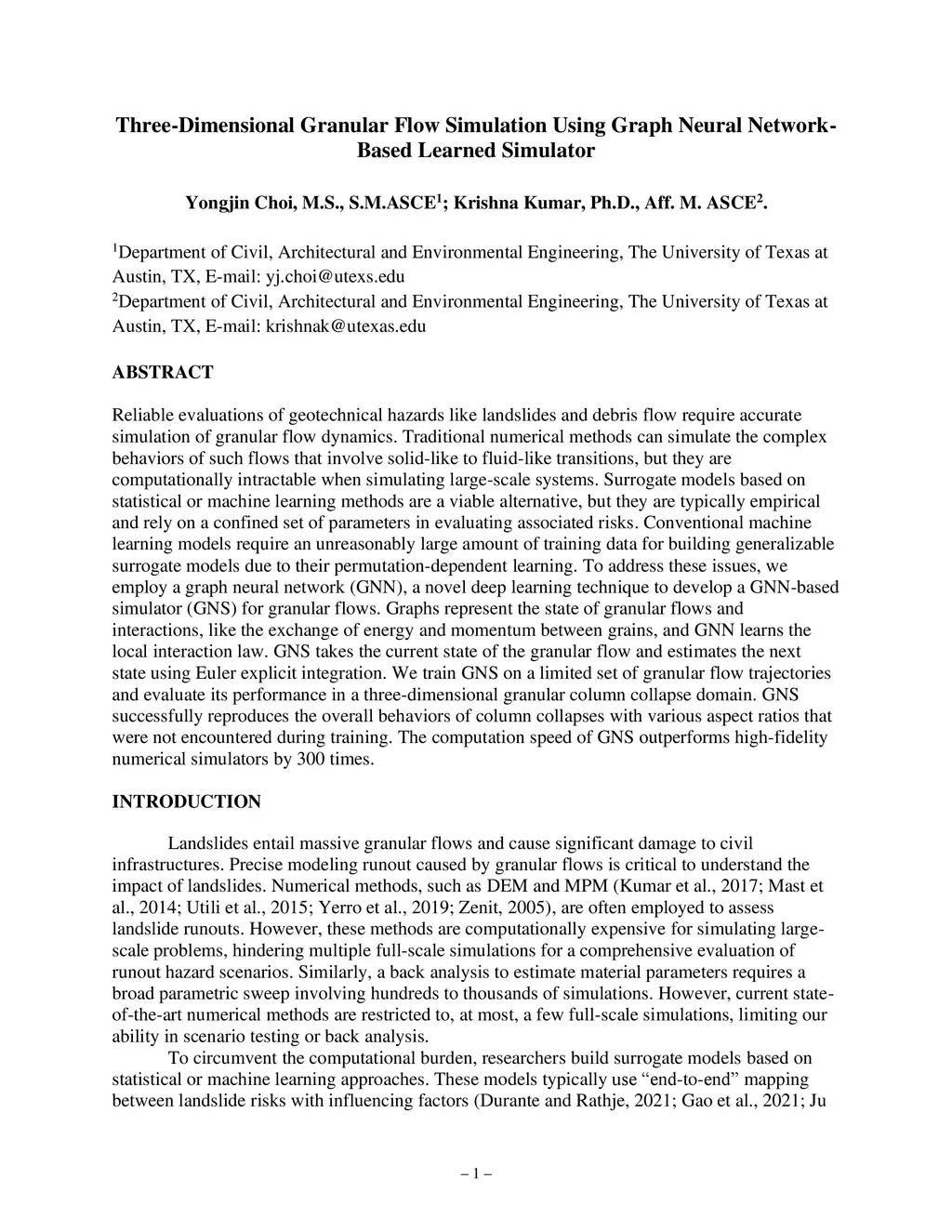 Three-Dimensional Granular Flow Simulation Using Graph Neural Network-Based Learned Simulator

Yongjin Choi, M.S., S.M.ASCE$^1$; Krishna Kumar, Ph.D., Aff. M. ASCE$^2$.

$^1$Department of Civil, Architectural and Environmental Engineering, The University of Texas at Austin, TX, E-mail: yj.choi@utexs.edu
$^2$Department of Civil, Architectural and Environmental Engineering, The University of Texas at Austin, TX, E-mail: krishnak@utexas.edu

ABSTRACT

Reliable evaluations of geotechnical hazards like landslides and debris flow require accurate simulation of granular flow dynamics. Traditional numerical methods can simulate the complex behaviors of such flows that involve solid-like to fluid-like transitions, but they are computationally intractable when simulating large-scale systems. Surrogate models based on statistical or machine learning methods are a viable alternative, but they are typically empirical and rely on a confined set of parameters in evaluating associated risks. Conventional machine learning models require an unreasonably large amount of training data for building generalizable surrogate models due to their permutation-dependent learning. To address these issues, we employ a graph neural network (GNN), a novel deep learning technique to develop a GNN-based simulator (GNS) for granular flows. Graphs represent the state of granular flows and interactions, like the exchange of energy and momentum between grains, and GNN learns the local interaction law. GNS takes the current state of the granular flow and estimates the next state using Euler explicit integration. We train GNS on a limited set of granular flow trajectories and evaluate its performance in a three-dimensional granular column collapse domain. GNS successfully reproduces the overall behaviors of column collapses with various aspect ratios that were not encountered during training. The computation speed of GNS outperforms high-fidelity numerical simulators by 300 times.

INTRODUCTION

Landslides entail massive granular flows and cause significant damage to civil infrastructures. Precise modeling runout caused by granular flows is critical to understand the impact of landslides. Numerical methods, such as DEM and MPM (Kumar et al., 2017; Mast et al., 2014; Utili et al., 2015; Yerro et al., 2019; Zenit, 2005), are often employed to assess landslide runouts. However, these methods are computationally expensive for simulating large-scale problems, hindering multiple full-scale simulations for a comprehensive evaluation of runout hazard scenarios. Similarly, a back analysis to estimate material parameters requires a broad parametric sweep involving hundreds to thousands of simulations. However, current state-of-the-art numerical methods are restricted to, at most, a few full-scale simulations, limiting our ability in scenario testing or back analysis.

To circumvent the computational burden, researchers build surrogate models based on statistical or machine learning approaches. These models typically use “end-to-end” mapping between landslide risks with influencing factors (Durante and Rathje, 2021; Gao et al., 2021; Ju

– 1 –